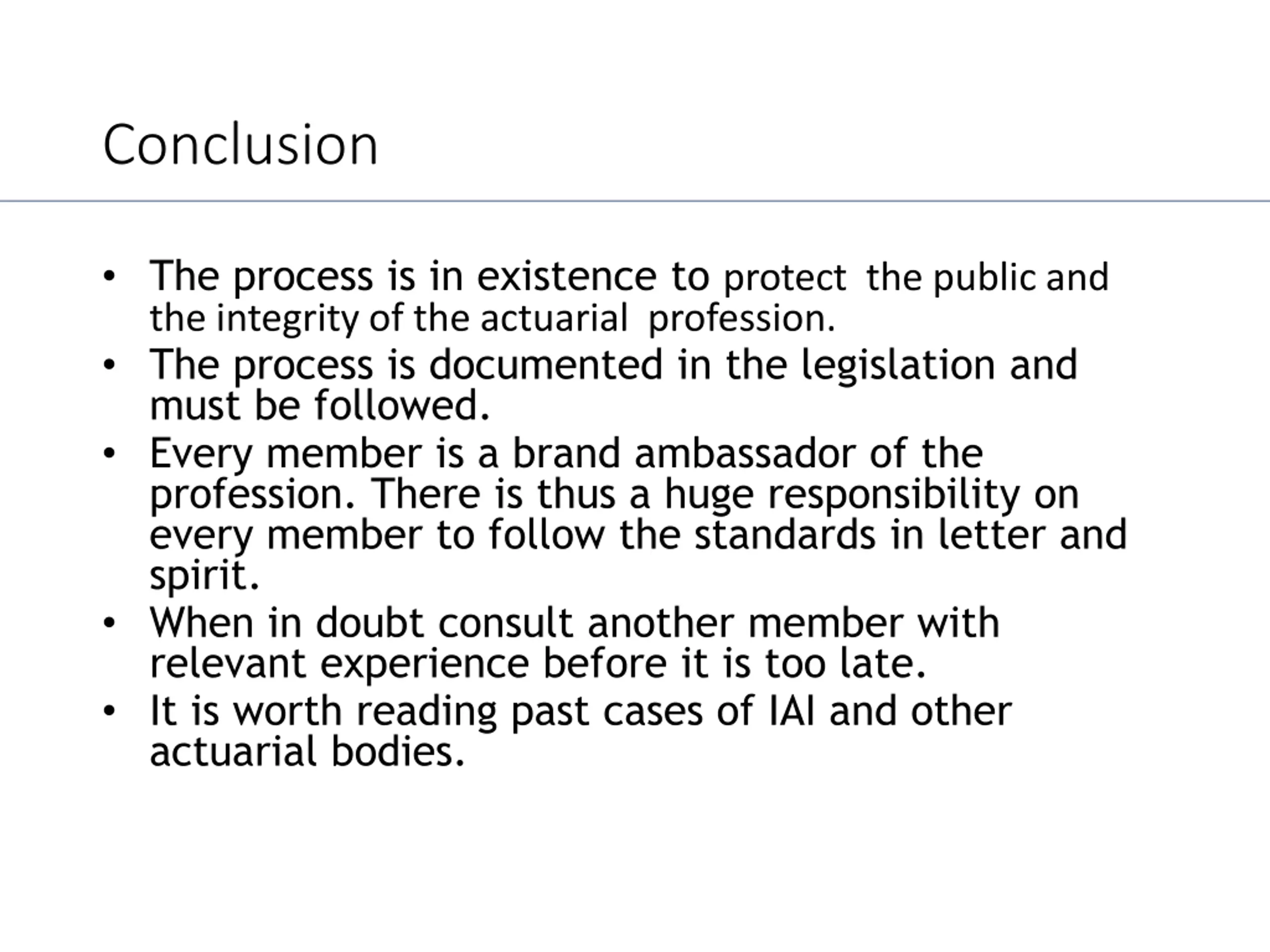 Conclusion

• The process is in existence to protect the public and the integrity of the actuarial profession.
• The process is documented in the legislation and must be followed.
• Every member is a brand ambassador of the profession. There is thus a huge responsibility on every member to follow the standards in letter and spirit.
• When in doubt consult another member with relevant experience before it is too late.
• It is worth reading past cases of IAI and other actuarial bodies.